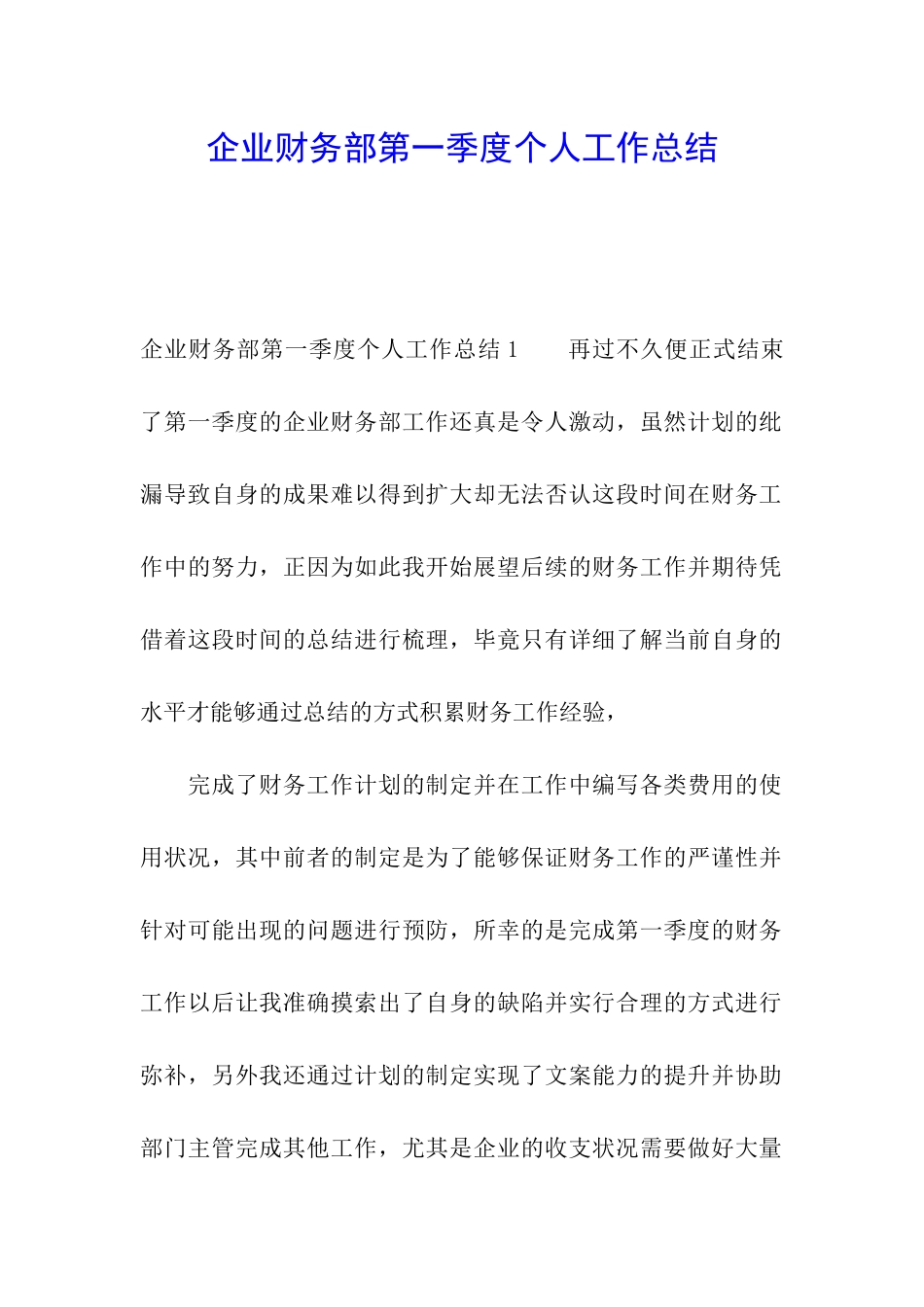 企业财务部第一季度个人工作总结

企业财务部第一季度个人工作总结 1　　再过不久便正式结束了第一季度的企业财务部工作还真是令人激动，虽然计划的纰漏导致自身的成果难以得到扩大却无法否认这段时间在财务工作中的努力，正因为如此我开始展望后续的财务工作并期待凭借着这段时间的总结进行梳理，毕竟只有详细了解当前自身的水平才能够通过总结的方式积累财务工作经验，

完成了财务工作计划的制定并在工作中编写各类费用的使用状况，其中前者的制定是为了能够保证财务工作的严谨性并针对可能出现的问题进行预防，所幸的是完成第一季度的财务工作以后让我准确摸索出了自身的缺陷并实行合理的方式进行弥补，另外我还通过计划的制定实现了文案能力的提升并协助部门主管完成其他工作，尤其是企业的收支状况需要做好大量